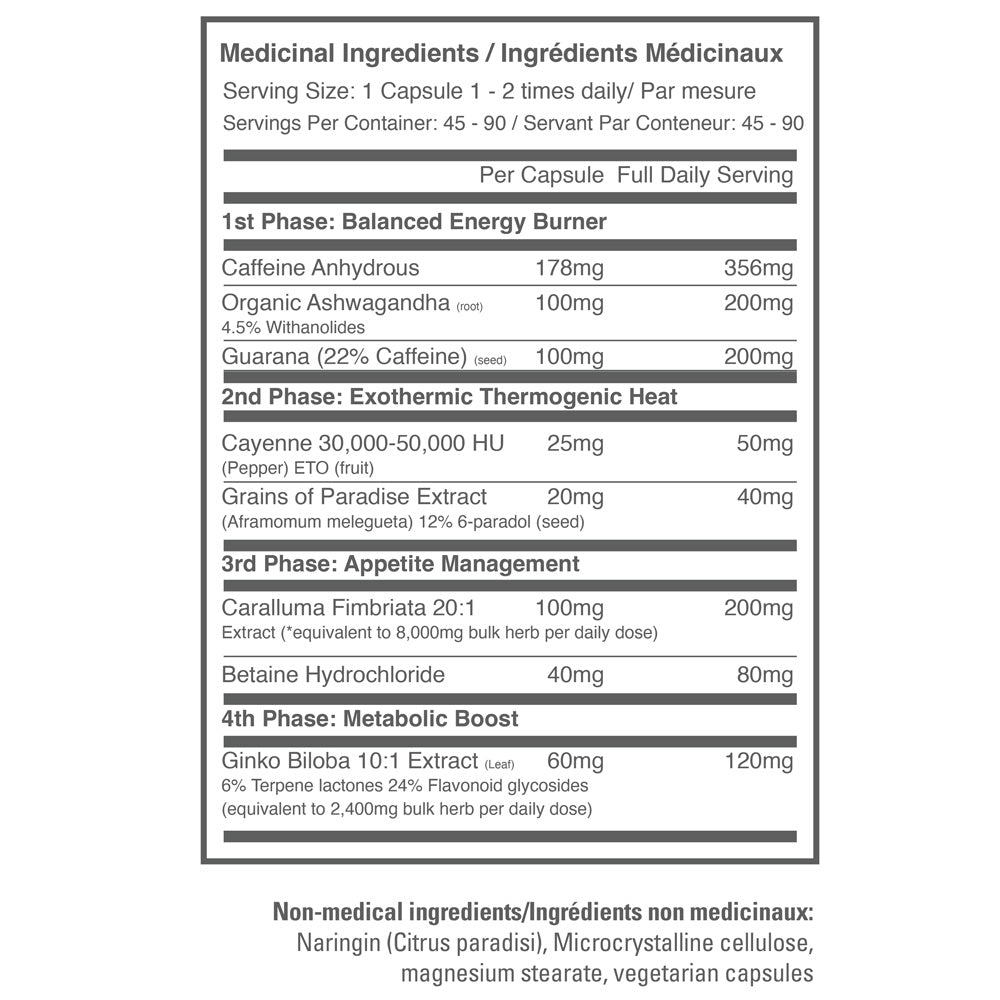 Medicinal Ingredients / Ingrédients Médicinaux
Serving Size: 1 Capsule 1 - 2 times daily/ Par mesure
Servings Per Container: 45 - 90 / Servant Par Conteneur: 45 - 90

| | Per Capsule | Full Daily Serving |
|---|---|---|
| **1st Phase: Balanced Energy Burner** | | |
| Caffeine Anhydrous | 178mg | 356mg |
| Organic Ashwagandha (root) 4.5% Withanolides | 100mg | 200mg |
| Guarana (22% Caffeine) (seed) | 100mg | 200mg |
| **2nd Phase: Exothermic Thermogenic Heat** | | |
| Cayenne 30,000-50,000 HU (Pepper) ETO (fruit) | 25mg | 50mg |
| Grains of Paradise Extract (Aframomum melegueta) 12% 6-paradol (seed) | 20mg | 40mg |
| **3rd Phase: Appetite Management** | | |
| Caralluma Fimbriata 20:1 Extract (*equivalent to 8,000mg bulk herb per daily dose) | 100mg | 200mg |
| Betaine Hydrochloride | 40mg | 80mg |
| **4th Phase: Metabolic Boost** | | |
| Ginko Biloba 10:1 Extract (Leaf) 6% Terpene lactones 24% Flavonoid glycosides (equivalent to 2,400mg bulk herb per daily dose) | 60mg | 120mg |

Non-medical ingredients/Ingrédients non medicinaux:
Naringin (Citrus paradisi), Microcrystalline cellulose, magnesium stearate, vegetarian capsules